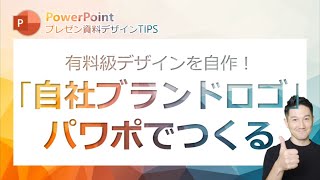 P
PowerPoint
プレゼン資料デザインTIPS

有料級デザインを自作！

「自社ブランドロゴ」
パワポでつくる